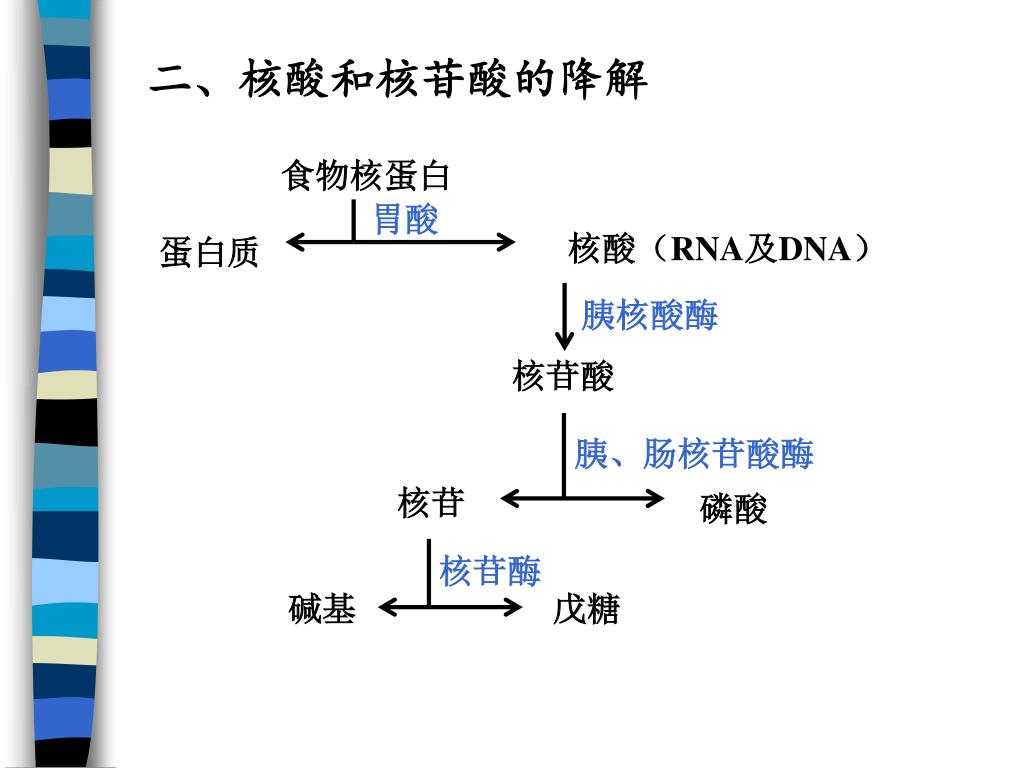 二、核酸和核苷酸的降解

食物核蛋白

胃酸

蛋白质

核酸（RNA及DNA）

胰核酸酶

核苷酸

胰、肠核苷酸酶

核苷

磷酸

核苷酶

碱基

戊糖